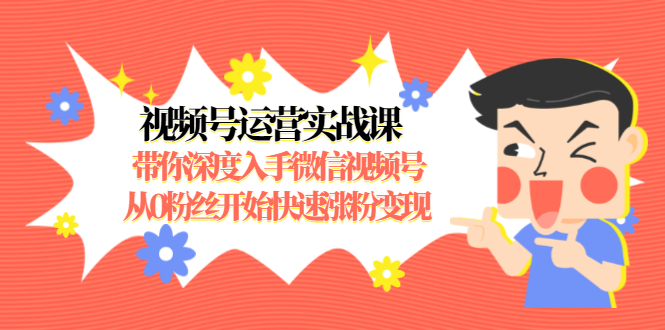 视频号运营实战课
带你深度入手微信视频号
从0粉丝开始快速涨粉变现